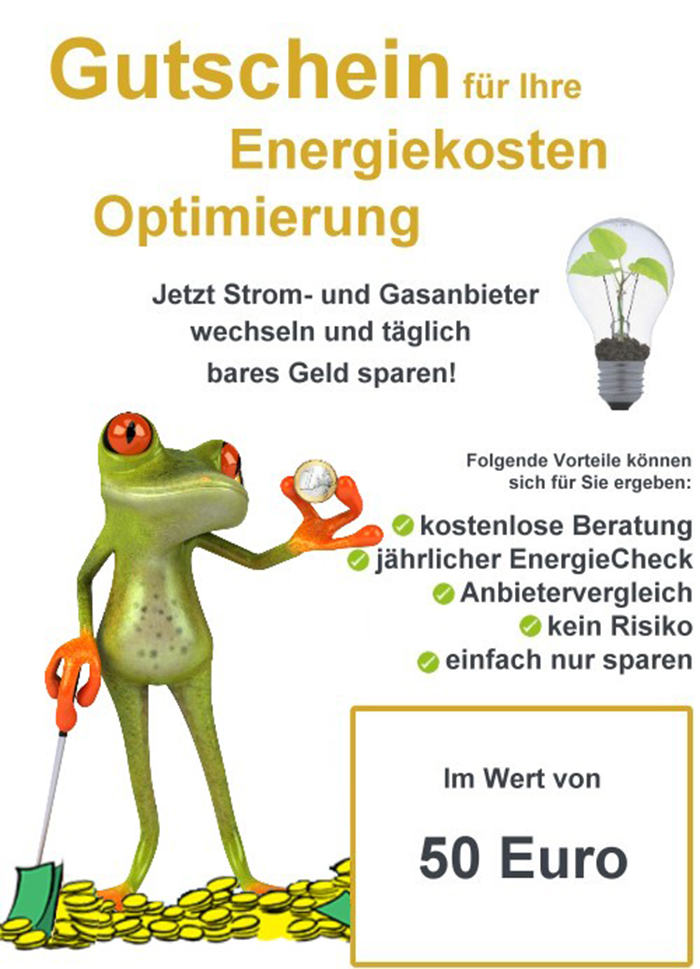 Gutschein für Ihre Energiekosten Optimierung

Jetzt Strom- und Gasanbieter wechseln und täglich bares Geld sparen!

Folgende Vorteile können sich für Sie ergeben:

kostenlose Beratung
jährlicher EnergieCheck
Anbietervergleich
kein Risiko
einfach nur sparen

Im Wert von

50 Euro